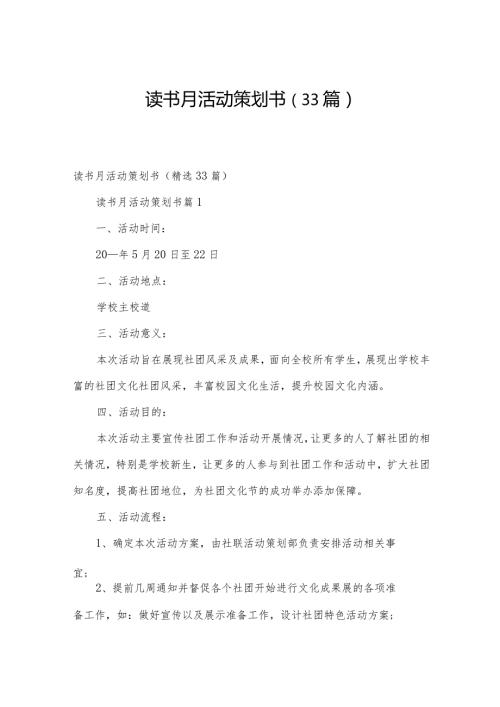 读书月活动策划书（33篇）

读书月活动策划书（精选33篇）

读书月活动策划书篇1

一、活动时间：

20—年5月20日至22日

二、活动地点：

学校主校道

三、活动意义：

本次活动旨在展现社团风采及成果，面向全校所有学生，展现出学校丰富的社团文化社团风采，丰富校园文化生活，提升校园文化内涵。

四、活动目的：

本次活动主要宣传社团工作和活动开展情况，让更多的人了解社团的相关情况，特别是学校新生，让更多的人参与到社团工作和活动中，扩大社团知名度，提高社团地位，为社团文化节的成功举办添加保障。

五、活动流程：

1、确定本次活动方案，由社联活动策划部负责安排活动相关事宜；

2、提前几周通知并督促各个社团开始进行文化成果展的各项准备工作，如：做好宣传以及展示准备工作，设计社团特色活动方案；